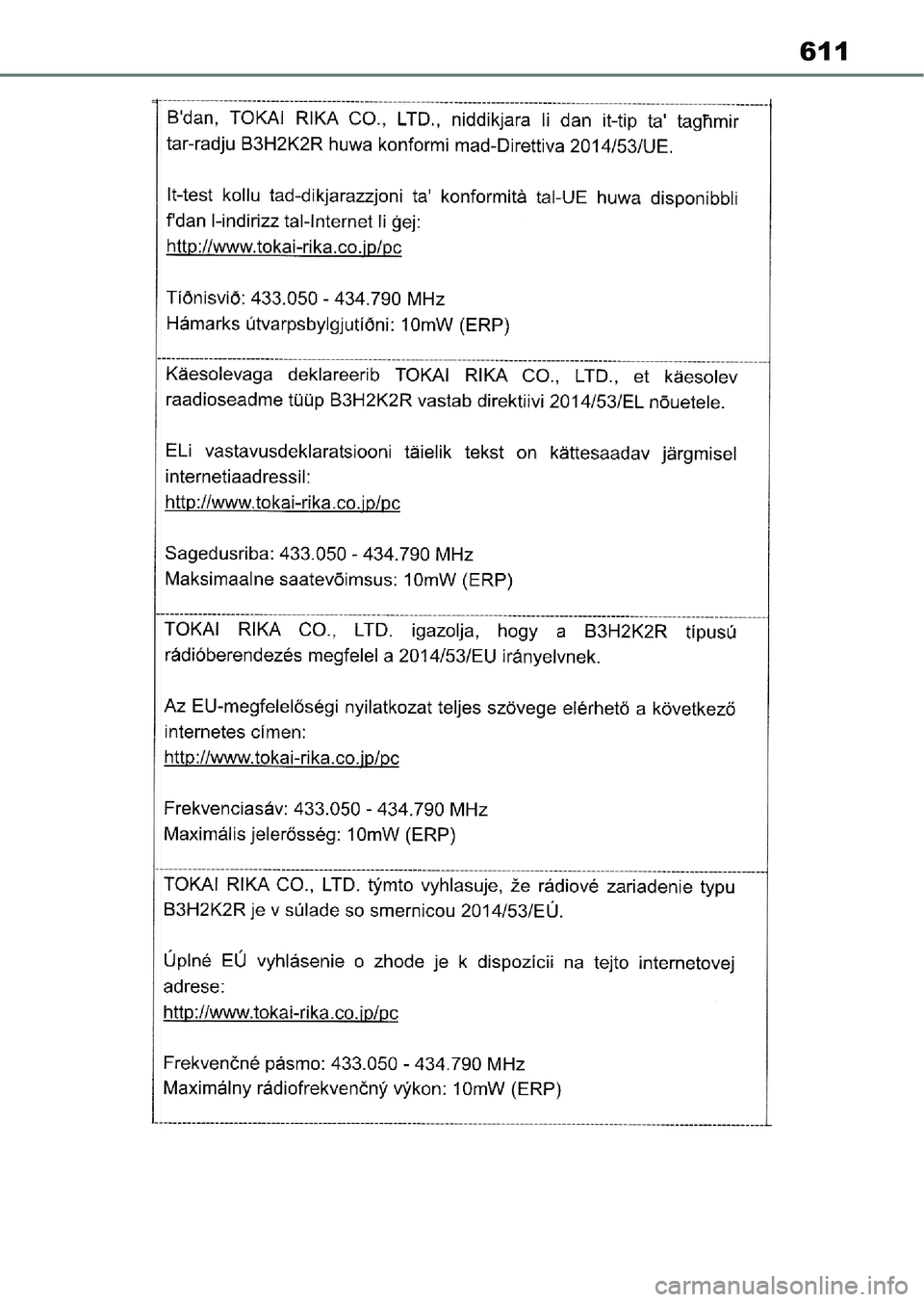 611

B'dan, TOKAI RIKA CO., LTD., niddikjara li dan it-tip ta' tagħmir tar-radju B3H2K2R huwa konformi mad-Direttiva 2014/53/UE.

It-test kollu tad-dikjarazzjoni ta' konformità tal-UE huwa disponibbli f'dan l-indirizz tal-Internet li ġej:
http://www.tokai-rika.co.jp/pc

Tíðnisvið: 433.050 - 434.790 MHz
Hámarks útvarpsbylgjutíðni: 10mW (ERP)

Käesolevaga deklareerib TOKAI RIKA CO., LTD., et käesolev raadioseadme tüüp B3H2K2R vastab direktiivi 2014/53/EL nõuetele.

ELi vastavusdeklaratsiooni täielik tekst on kättesaadav järgmisel internetiaadressil:
http://www.tokai-rika.co.jp/pc

Sagedusriba: 433.050 - 434.790 MHz
Maksimaalne saatevõimsus: 10mW (ERP)

TOKAI RIKA CO., LTD. igazolja, hogy a B3H2K2R típusú rádióberendezés megfelel a 2014/53/EU irányelvnek.

Az EU-megfelelőségi nyilatkozat teljes szövege elérhető a következő internetes címen:
http://www.tokai-rika.co.jp/pc

Frekvenciasáv: 433.050 - 434.790 MHz
Maximális jelerősség: 10mW (ERP)

TOKAI RIKA CO., LTD. týmto vyhlasuje, že rádiové zariadenie typu B3H2K2R je v súlade so smernicou 2014/53/EÚ.

Úplné EÚ vyhlásenie o zhode je k dispozícii na tejto internetovej adrese:
http://www.tokai-rika.co.jp/pc

Frekvenčné pásmo: 433.050 - 434.790 MHz
Maximálny rádiofrekvenčný výkon: 10mW (ERP)

carmanualsonline.info